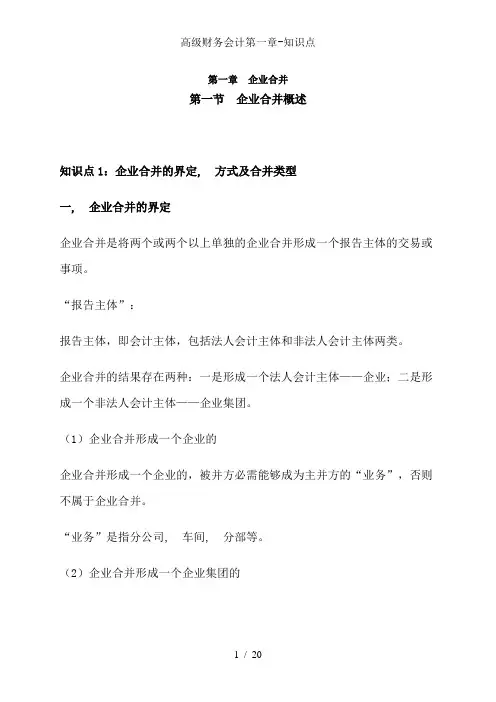 高级财务会计第一章-知识点

第一章 企业合并

第一节 企业合并概述

知识点 1：企业合并的界定, 方式及合并类型

一, 企业合并的界定

企业合并是将两个或两个以上单独的企业合并形成一个报告主体的交易或事项。

“报告主体”：

报告主体，即会计主体，包括法人会计主体和非法人会计主体两类。

企业合并的结果存在两种：一是形成一个法人会计主体——企业；二是形成一个非法人会计主体——企业集团。

（1）企业合并形成一个企业的

企业合并形成一个企业的，被并方必需能够成为主并方的“业务”，否则不属于企业合并。

“业务”是指分公司, 车间, 分部等。

（2）企业合并形成一个企业集团的

1 / 20